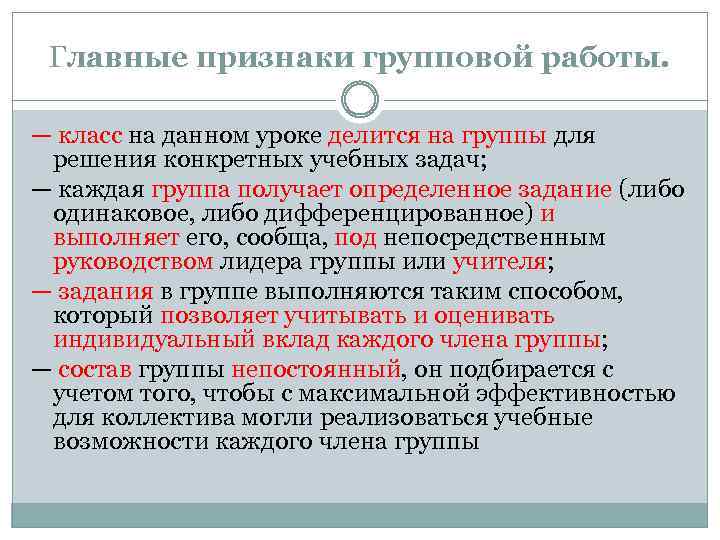 Главные признаки групповой работы.

— класс на данном уроке делится на группы для решения конкретных учебных задач;

— каждая группа получает определенное задание (либо одинаковое, либо дифференцированное) и выполняет его, сообща, под непосредственным руководством лидера группы или учителя;

— задания в группе выполняются таким способом, который позволяет учитывать и оценивать индивидуальный вклад каждого члена группы;

— состав группы непостоянный, он подбирается с учетом того, чтобы с максимальной эффективностью для коллектива могли реализоваться учебные возможности каждого члена группы